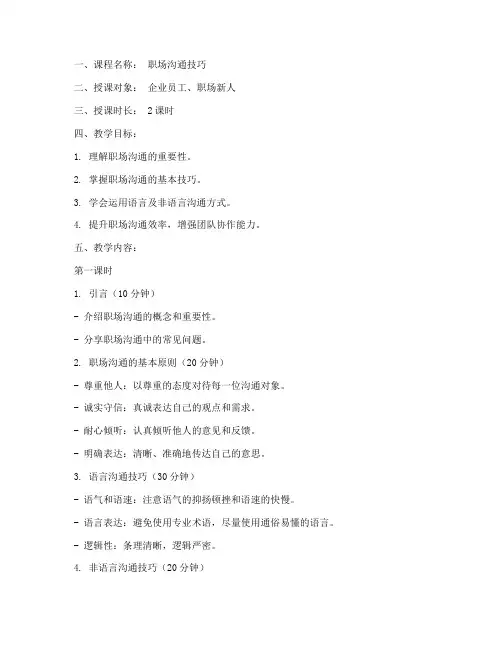 一、课程名称： 职场沟通技巧

二、授课对象： 企业员工、职场新人

三、授课时长： 2 课时

四、教学目标：

1. 理解职场沟通的重要性。

2. 掌握职场沟通的基本技巧。

3. 学会运用语言及非语言沟通方式。

4. 提升职场沟通效率，增强团队协作能力。

五、教学内容：

第一课时

1. 引言（10 分钟）

- 介绍职场沟通的概念和重要性。

- 分享职场沟通中的常见问题。

2. 职场沟通的基本原则（20 分钟）

- 尊重他人：以尊重的态度对待每一位沟通对象。

- 诚实守信：真诚表达自己的观点和需求。

- 耐心倾听：认真倾听他人的意见和反馈。

- 明确表达：清晰、准确地传达自己的意思。

3. 语言沟通技巧（30 分钟）

- 语气和语速：注意语气的抑扬顿挫和语速的快慢。

- 语言表达：避免使用专业术语，尽量使用通俗易懂的语言。

- 逻辑性：条理清晰，逻辑严密。

4. 非语言沟通技巧（20 分钟）